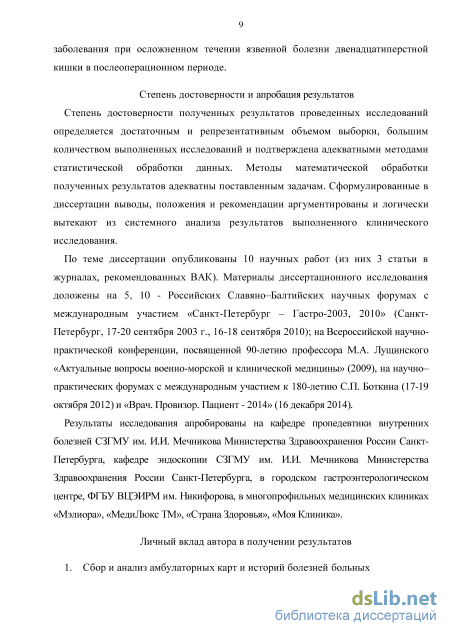 9

заболевания при осложненном течении язвенной болезни двенадцатиперстной кишки в послеоперационном периоде.

Степень достоверности и апробация результатов

Степень достоверности полученных результатов проведенных исследований определяется достаточным и репрезентативным объемом выборки, большим количеством выполненных исследований и подтверждена адекватными методами статистической обработки данных. Методы математической обработки полученных результатов адекватны поставленным задачам. Сформулированные в диссертации выводы, положения и рекомендации аргументированы и логически вытекают из системного анализа результатов выполненного клинического исследования.

По теме диссертации опубликованы 10 научных работ (из них 3 статьи в журналах, рекомендованных ВАК). Материалы диссертационного исследования доложены на 5, 10 - Российских Славяно–Балтийских научных форумах с международным участием «Санкт-Петербург – Гастро-2003, 2010» (Санкт-Петербург, 17-20 сентября 2003 г., 16-18 сентября 2010); на Всероссийской научно-практической конференции, посвященной 90-летию профессора М.А. Лущинского «Актуальные вопросы военно-морской и клинической медицины» (2009), на научно–практических форумах с международным участием к 180-летию С.П. Боткина (17-19 октября 2012) и «Врач. Провизор. Пациент - 2014» (16 декабря 2014).

Результаты исследования апробированы на кафедре пропедевтики внутренних болезней СЗГМУ им. И.И. Мечникова Министерства Здравоохранения России Санкт-Петербурга, кафедре эндоскопии СЗГМУ им. И.И. Мечникова Министерства Здравоохранения России Санкт-Петербурга, в городском гастроэнтерологическом центре, ФГБУ ВЦЭИРМ им. Никифорова, в многопрофильных медицинских клиниках «Мэлиора», «МедиЛюкс ТМ», «Страна Здоровья», «Моя Клиника».

Личный вклад автора в получении результатов

1. Сбор и анализ амбулаторных карт и историй болезней больных

dsLib.net
библиотека диссертаций